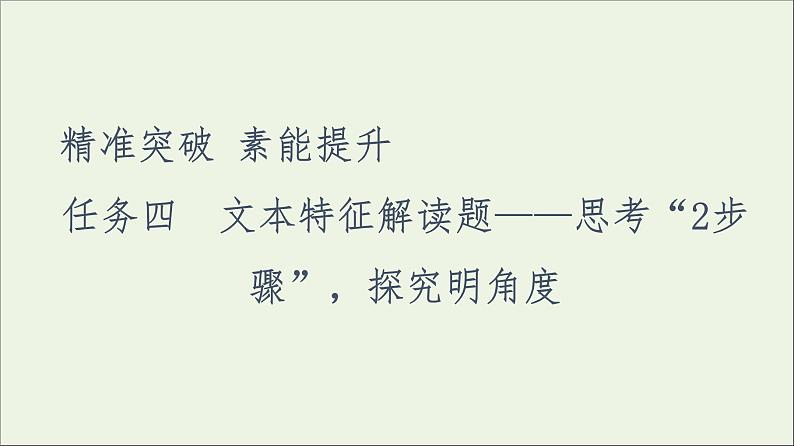 精准突破 素能提升

任务四 文本特征解读题——思考“2步骤”，探究明角度